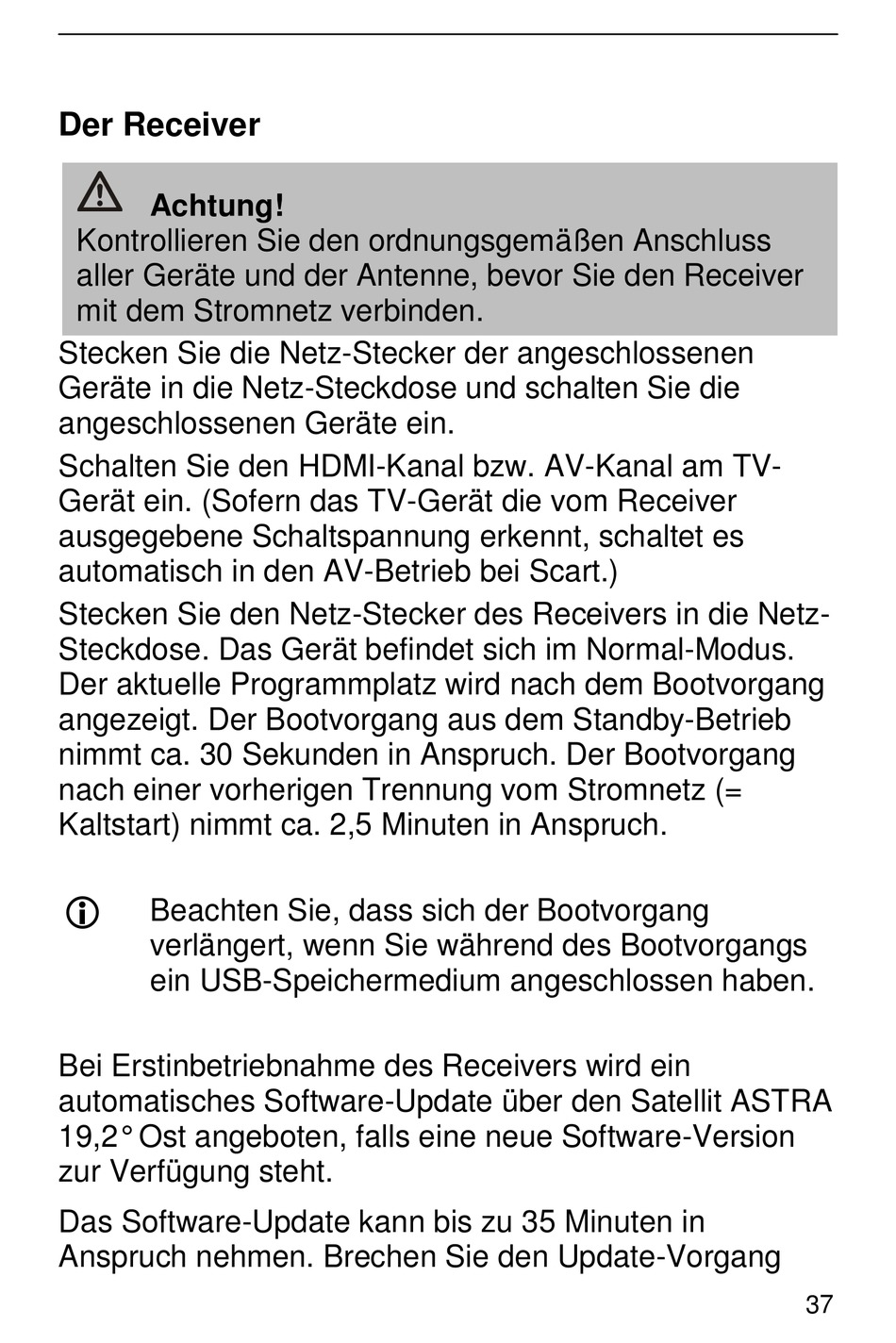 Der Receiver

Achtung!
Kontrollieren Sie den ordnungsgemäßen Anschluss aller Geräte und der Antenne, bevor Sie den Receiver mit dem Stromnetz verbinden.

Stecken Sie die Netz-Stecker der angeschlossenen Geräte in die Netz-Steckdose und schalten Sie die angeschlossenen Geräte ein.

Schalten Sie den HDMI-Kanal bzw. AV-Kanal am TV-Gerät ein. (Sofern das TV-Gerät die vom Receiver ausgegebene Schaltspannung erkennt, schaltet es automatisch in den AV-Betrieb bei Scart.)

Stecken Sie den Netz-Stecker des Receivers in die Netz-Steckdose. Das Gerät befindet sich im Normal-Modus. Der aktuelle Programmplatz wird nach dem Bootvorgang angezeigt. Der Bootvorgang aus dem Standby-Betrieb nimmt ca. 30 Sekunden in Anspruch. Der Bootvorgang nach einer vorherigen Trennung vom Stromnetz (= Kaltstart) nimmt ca. 2,5 Minuten in Anspruch.

Beachten Sie, dass sich der Bootvorgang verlängert, wenn Sie während des Bootvorgangs ein USB-Speichermedium angeschlossen haben.

Bei Erstinbetriebnahme des Receivers wird ein automatisches Software-Update über den Satellit ASTRA 19,2° Ost angeboten, falls eine neue Software-Version zur Verfügung steht.

Das Software-Update kann bis zu 35 Minuten in Anspruch nehmen. Brechen Sie den Update-Vorgang

37